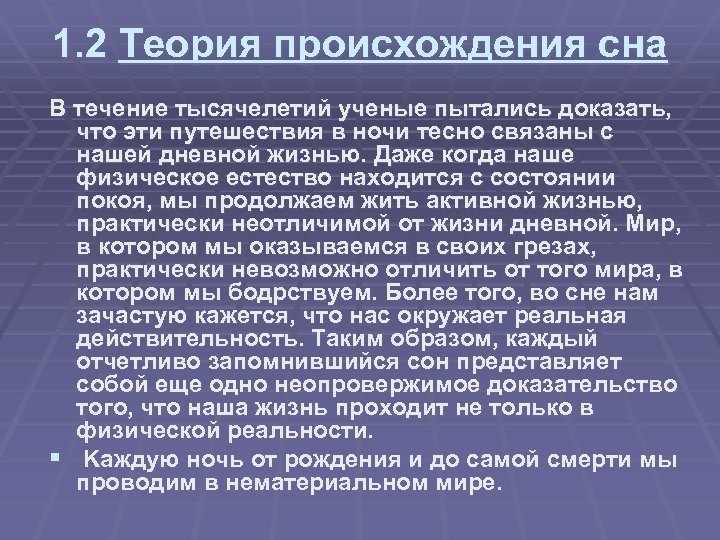 1.2 Теория происхождения сна

В течение тысячелетий ученые пытались доказать, что эти путешествия в ночи тесно связаны с нашей дневной жизнью. Даже когда наше физическое естество находится с состоянии покоя, мы продолжаем жить активной жизнью, практически неотличимой от жизни дневной. Мир, в котором мы оказываемся в своих грезах, практически невозможно отличить от того мира, в котором мы бодрствуем. Более того, во сне нам зачастую кажется, что нас окружает реальная действительность. Таким образом, каждый отчетливо запомнившийся сон представляет собой еще одно неопровержимое доказательство того, что наша жизнь проходит не только в физической реальности.

▪ Каждую ночь от рождения и до самой смерти мы проводим в нематериальном мире.